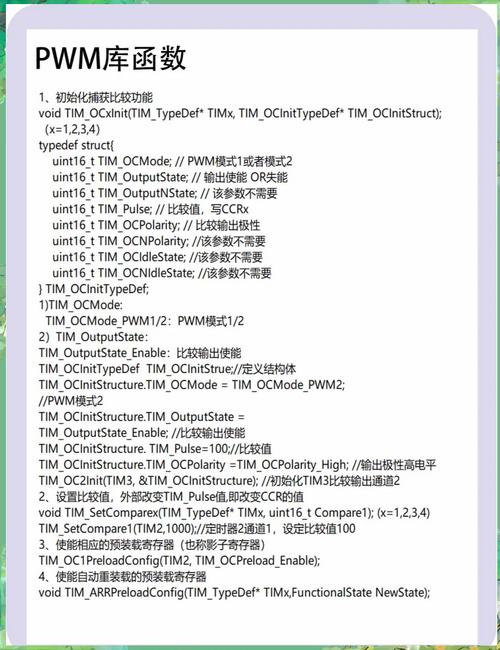 PWM库函数

1、初始化捕获比较功能
void TIM_OCxInit(TIM_TypeDef* TIMx, TIM_OCInitTypeDef* TIM_OCInitStruct); (x=1,2,3,4)
typedef struct{
uint16_t TIM_OCMode; // PWM模式1或者模式2
uint16_t TIM_OutputState; // 输出使能 OR失能
uint16_t TIM_OutputNState; // 该参数不需要
uint16_t TIM_Pulse; // 比较值，写CCRx
uint16_t TIM_OCPolarity; // 比较输出极性
uint16_t TIM_OCNPolarity; //该参数不需要
uint16_t TIM_OCIdleState; //该参数不需要
uint16_t TIM_OCNIdleState; //该参数不需要
} TIM_OCInitTypeDef;
1)TIM_OCMode:
TIM_OCMode_PWM1/2：PWM模式1/2
2）TIM_OutputState：
TIM_OutputState_Enable：比较输出使能
TIM_OCInitTypeDef TIM_OCInitStrue;//定义结构体
TIM_OCInitStructure.TIM_OCMode = TIM_OCMode_PWM2;
//PWM模式2
TIM_OCInitStructure.TIM_OutputState =
TIM_OutputState_Enable; //比较输出使能
TIM_OCInitStructure. TIM_Pulse=100;//比较值
TIM_OCInitStructure.TIM_OCPolarity =TIM_OCPolarity_High; //输出极性高电平
TIM_OC2Init(TIM3, &TIM_OCInitStructure); //初始化TIM3比较输出通道2
2、设置比较值，外部改变TIM_Pulse值,即改变CCR的值
void TIM_SetComparex(TIM_TypeDef* TIMx, uint16_t Compare1); (x=1,2,3,4)
TIM_SetCompare1(TIM2,1000);//定时器2通道1，设定比较值100
3、使能相应的预装载寄存器（也称影子寄存器）
TIM_OC1PreloadConfig(TIM2, TIM_OCPreload_Enable);
4、使能自动重装载的预装载寄存器
void TIM_ARRPreloadConfig(TIM_TypeDef* TIMx,FunctionalState NewState);